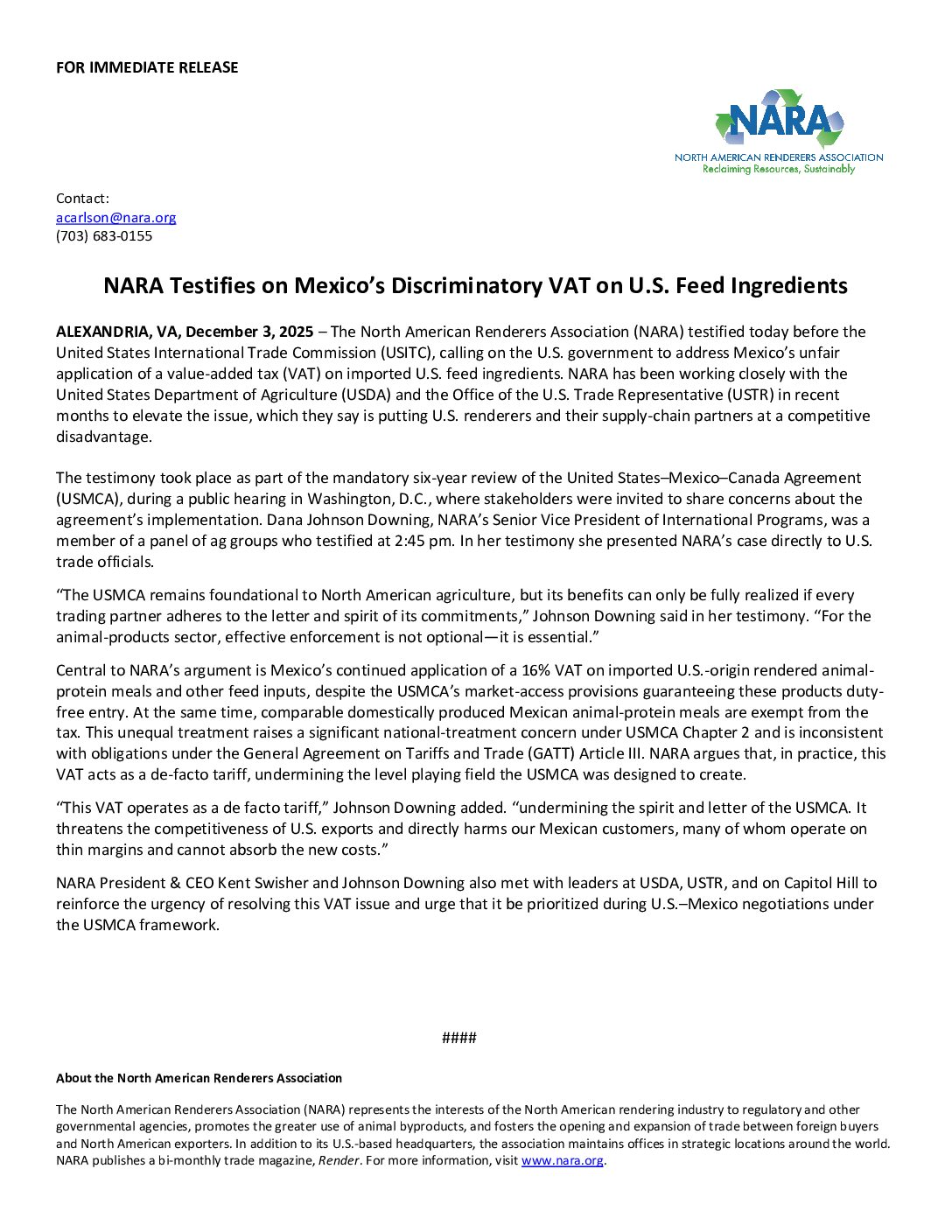 FOR IMMEDIATE RELEASE

NARA
NORTH AMERICAN RENDERERS ASSOCIATION
Reclaiming Resources, Sustainably

Contact:
acarlson@nara.org
(703) 683-0155

NARA Testifies on Mexico's Discriminatory VAT on U.S. Feed Ingredients

ALEXANDRIA, VA, December 3, 2025 – The North American Renderers Association (NARA) testified today before the United States International Trade Commission (USITC), calling on the U.S. government to address Mexico's unfair application of a value-added tax (VAT) on imported U.S. feed ingredients. NARA has been working closely with the United States Department of Agriculture (USDA) and the Office of the U.S. Trade Representative (USTR) in recent months to elevate the issue, which they say is putting U.S. renderers and their supply-chain partners at a competitive disadvantage.

The testimony took place as part of the mandatory six-year review of the United States–Mexico–Canada Agreement (USMCA), during a public hearing in Washington, D.C., where stakeholders were invited to share concerns about the agreement's implementation. Dana Johnson Downing, NARA's Senior Vice President of International Programs, was a member of a panel of ag groups who testified at 2:45 pm. In her testimony she presented NARA's case directly to U.S. trade officials.

"The USMCA remains foundational to North American agriculture, but its benefits can only be fully realized if every trading partner adheres to the letter and spirit of its commitments," Johnson Downing said in her testimony. "For the animal-products sector, effective enforcement is not optional—it is essential."

Central to NARA's argument is Mexico's continued application of a 16% VAT on imported U.S.-origin rendered animal-protein meals and other feed inputs, despite the USMCA's market-access provisions guaranteeing these products duty-free entry. At the same time, comparable domestically produced Mexican animal-protein meals are exempt from the tax. This unequal treatment raises a significant national-treatment concern under USMCA Chapter 2 and is inconsistent with obligations under the General Agreement on Tariffs and Trade (GATT) Article III. NARA argues that, in practice, this VAT acts as a de-facto tariff, undermining the level playing field the USMCA was designed to create.

"This VAT operates as a de facto tariff," Johnson Downing added. "undermining the spirit and letter of the USMCA. It threatens the competitiveness of U.S. exports and directly harms our Mexican customers, many of whom operate on thin margins and cannot absorb the new costs."

NARA President & CEO Kent Swisher and Johnson Downing also met with leaders at USDA, USTR, and on Capitol Hill to reinforce the urgency of resolving this VAT issue and urge that it be prioritized during U.S.–Mexico negotiations under the USMCA framework.

####

About the North American Renderers Association

The North American Renderers Association (NARA) represents the interests of the North American rendering industry to regulatory and other governmental agencies, promotes the greater use of animal byproducts, and fosters the opening and expansion of trade between foreign buyers and North American exporters. In addition to its U.S.-based headquarters, the association maintains offices in strategic locations around the world. NARA publishes a bi-monthly trade magazine, Render. For more information, visit www.nara.org.